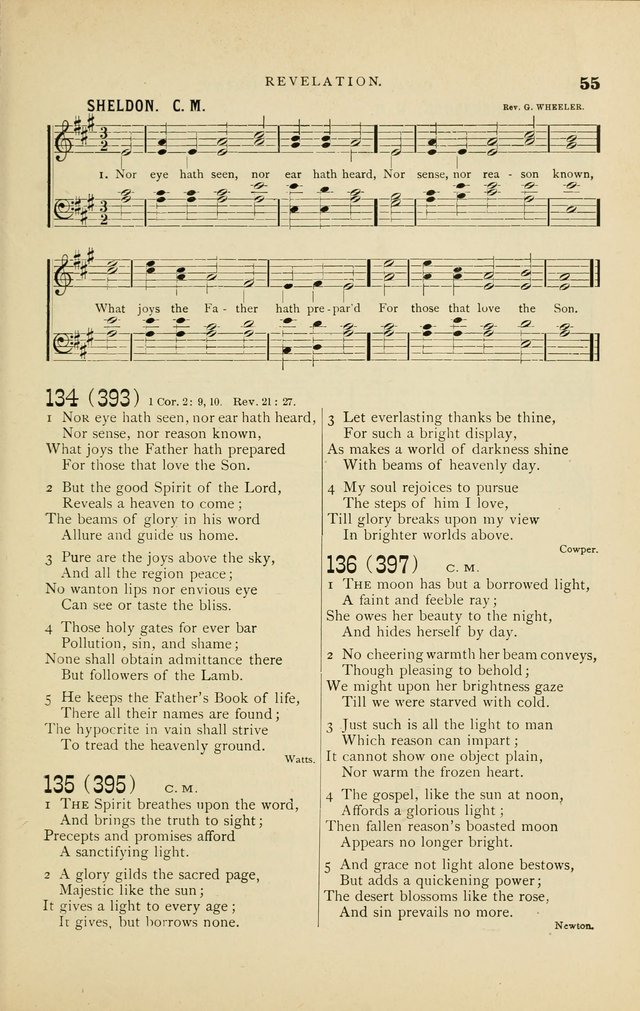 REVELATION.

55

SHELDON. C. M.

Rev. G. WHEELER.

1. Nor eye hath seen, nor ear hath heard, Nor sense, nor rea - son known,

What joys the Fa - ther hath pre-par'd For those that love the Son.

134 (393) 1 Cor. 2: 9, 10. Rev. 21: 27.

1 Nor eye hath seen, nor ear hath heard,
Nor sense, nor reason known,
What joys the Father hath prepared
For those that love the Son.

2 But the good Spirit of the Lord,
Reveals a heaven to come;
The beams of glory in his word
Allure and guide us home.

3 Pure are the joys above the sky,
And all the region peace;
No wanton lips nor envious eye
Can see or taste the bliss.

4 Those holy gates for ever bar
Pollution, sin, and shame;
None shall obtain admittance there
But followers of the Lamb.

5 He keeps the Father's Book of life,
There all their names are found;
The hypocrite in vain shall strive
To tread the heavenly ground.

Watts.

135 (395) C. M.

1 The Spirit breathes upon the word,
And brings the truth to sight;
Precepts and promises afford
A sanctifying light.

2 A glory gilds the sacred page,
Majestic like the sun;
It gives a light to every age;
It gives, but borrows none.

3 Let everlasting thanks be thine,
For such a bright display,
As makes a world of darkness shine
With beams of heavenly day.

4 My soul rejoices to pursue
The steps of him I love,
Till glory breaks upon my view
In brighter worlds above.

Cowper.

136 (397) C. M.

1 The moon has but a borrowed light,
A faint and feeble ray;
She owes her beauty to the night,
And hides herself by day.

2 No cheering warmth her beam conveys,
Though pleasing to behold;
We might upon her brightness gaze
Till we were starved with cold.

3 Just such is all the light to man
Which reason can impart;
It cannot show one object plain,
Nor warm the frozen heart.

4 The gospel, like the sun at noon,
Affords a glorious light;
Then fallen reason's boasted moon
Appears no longer bright.

5 And grace not light alone bestows,
But adds a quickening power;
The desert blossoms like the rose,
And sin prevails no more.

Newton.